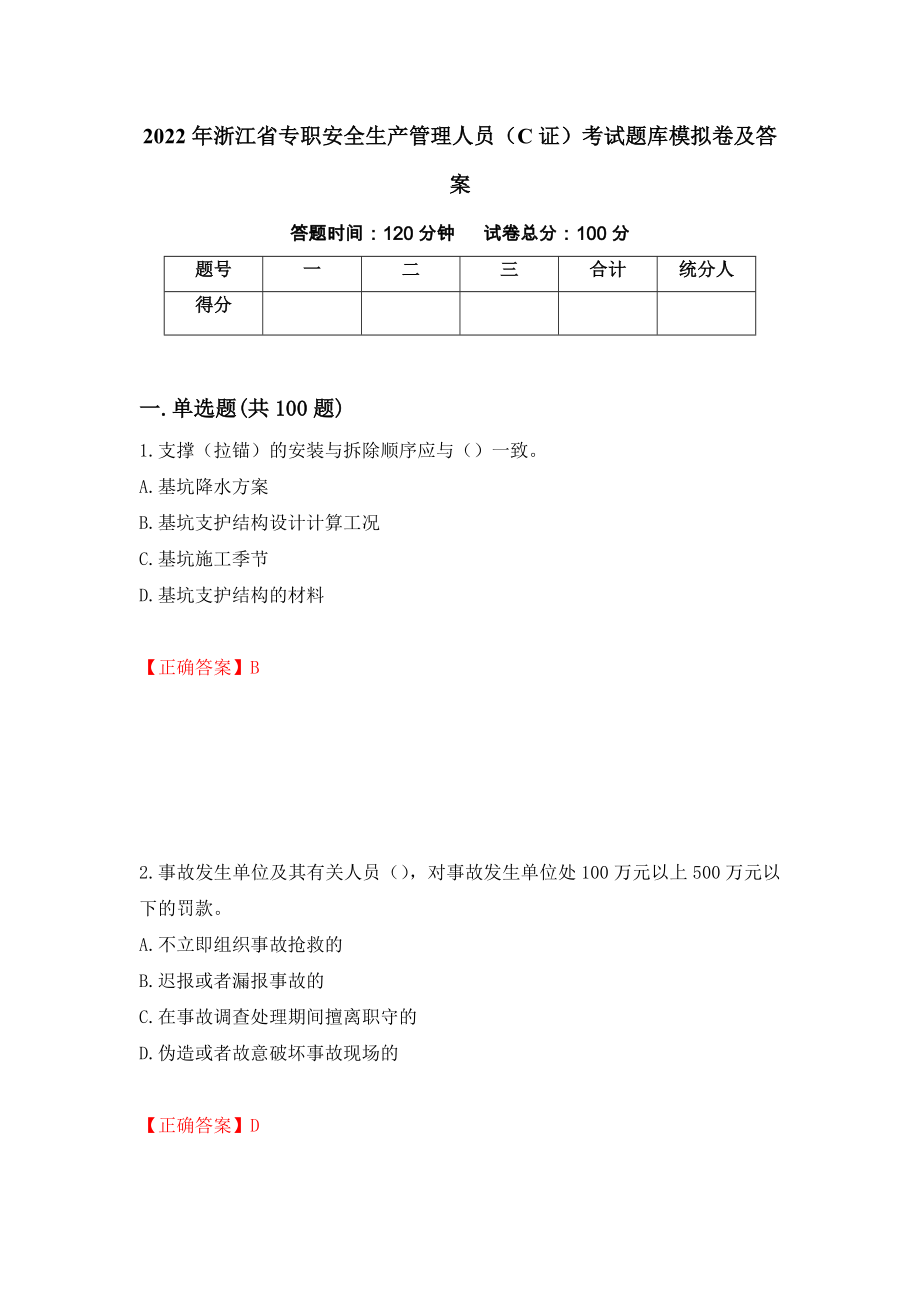 2022年浙江省专职安全生产管理人员（C证）考试题库模拟卷及答案

答题时间：120分钟　试卷总分：100分

| 题号 | 一 | 二 | 三 | 合计 | 统分人 |
|---|---|---|---|---|---|
| 得分 | | | | | |

一.单选题(共100题)

1.支撑（拉锚）的安装与拆除顺序应与（）一致。
A.基坑降水方案
B.基坑支护结构设计计算工况
C.基坑施工季节
D.基坑支护结构的材料

【正确答案】B

2.事故发生单位及其有关人员（），对事故发生单位处100万元以上500万元以下的罚款。
A.不立即组织事故抢救的
B.迟报或者漏报事故的
C.在事故调查处理期间擅离职守的
D.伪造或者故意破坏事故现场的

【正确答案】D